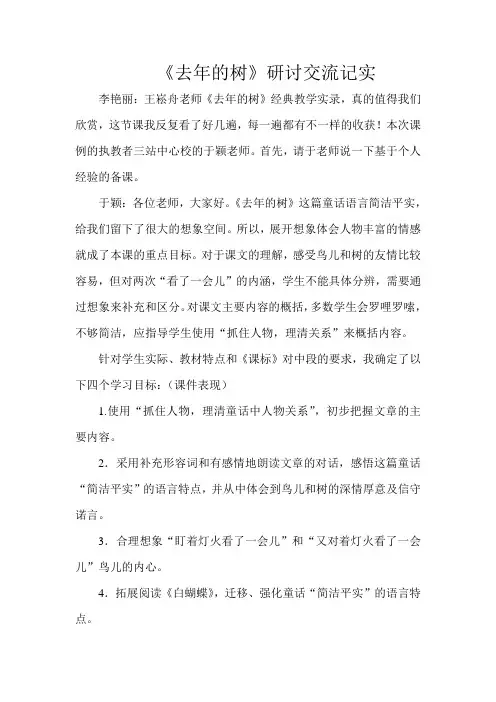 《去年的树》研讨交流记实

李艳丽：王崧舟老师《去年的树》经典教学实录，真的值得我们欣赏，这节课我反复看了好几遍，每一遍都有不一样的收获！本次课例的执教者三站中心校的于颖老师。首先，请于老师说一下基于个人经验的备课。

于颖：各位老师，大家好。《去年的树》这篇童话语言简洁平实，给我们留下了很大的想象空间。所以，展开想象体会人物丰富的情感就成了本课的重点目标。对于课文的理解，感受鸟儿和树的友情比较容易，但对两次“看了一会儿”的内涵，学生不能具体分辨，需要通过想象来补充和区分。对课文主要内容的概括，多数学生会罗哩罗嗦，不够简洁，应指导学生使用“抓住人物，理清关系”来概括内容。

针对学生实际、教材特点和《课标》对中段的要求，我确定了以下四个学习目标：（课件表现）

1.使用“抓住人物，理清童话中人物关系”，初步把握文章的主要内容。

2．采用补充形容词和有感情地朗读文章的对话，感悟这篇童话“简洁平实”的语言特点，并从中体会到鸟儿和树的深情厚意及信守诺言。

3．合理想象“盯着灯火看了一会儿”和“又对着灯火看了一会儿”鸟儿的内心。

4．拓展阅读《白蝴蝶》，迁移、强化童话“简洁平实”的语言特点。